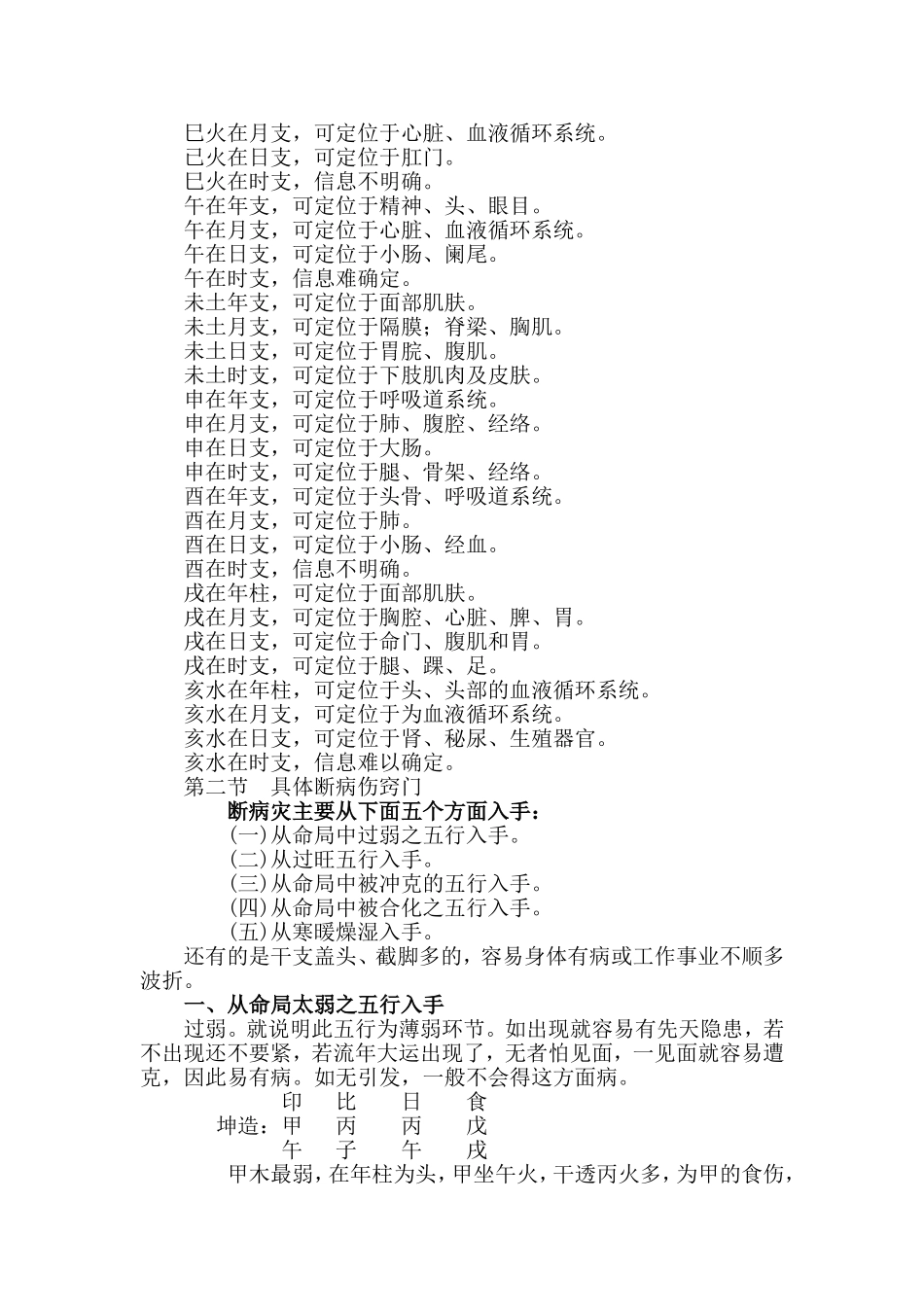 巳火在月支，可定位于心脏、血液循环系统。
已火在日支，可定位于肛门。
巳火在时支，信息不明确。
午在年支，可定位于精神、头、眼目。
午在月支，可定位于心脏、血液循环系统。
午在日支，可定位于小肠、阑尾。
午在时支，信息难确定。
未土年支，可定位于面部肌肤。
未土月支，可定位于隔膜；脊梁、胸肌。
未土日支，可定位于胃脘、腹肌。
未土时支，可定位于下肢肌肉及皮肤。
申在年支，可定位于呼吸道系统。
申在月支，可定位于肺、腹腔、经络。
申在日支，可定位于大肠。
申在时支，可定位于腿、骨架、经络。
酉在年支，可定位于头骨、呼吸道系统。
酉在月支，可定位于肺。
酉在日支，可定位于小肠、经血。
酉在时支，信息不明确。
戌在年柱，可定位于面部肌肤。
戌在月支，可定位于胸腔、心脏、脾、胃。
戌在日支，可定位于命门、腹肌和胃。
戌在时支，可定位于腿、踝、足。
亥水在年柱，可定位于头、头部的血液循环系统。
亥水在月支，可定位于为血液循环系统。
亥水在日支，可定位于肾、秘尿、生殖器官。
亥水在时支，信息难以确定。
第二节 具体断病伤窍门

断病灾主要从下面五个方面入手：
(一)从命局中过弱之五行入手。
(二)从过旺五行入手。
(三)从命局中被冲克的五行入手。
(四)从命局中被合化之五行入手。
(五)从寒暖燥湿入手。

还有的是干支盖头、截脚多的，容易身体有病或工作事业不顺多波折。

一、从命局太弱之五行入手

过弱。就说明此五行为薄弱环节。如出现就容易有先天隐患，若不出现还不要紧，若流年大运出现了，无者怕见面，一见面就容易遭克，因此易有病。如无引发，一般不会得这方面病。

印 比 日 食
坤造：甲 丙 丙 戊
午 子 午 戌

甲木最弱，在年柱为头，甲坐午火，干透丙火多，为甲的食伤，